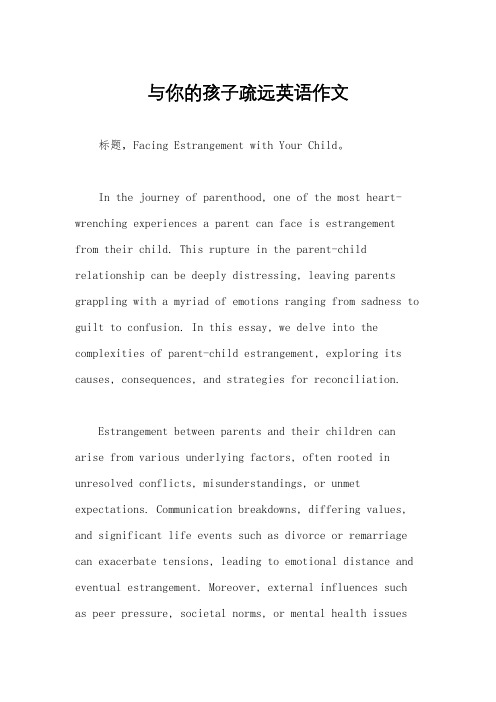 与你的孩子疏远英语作文

标题，Facing Estrangement with Your Child。

In the journey of parenthood, one of the most heart-wrenching experiences a parent can face is estrangement from their child. This rupture in the parent-child relationship can be deeply distressing, leaving parents grappling with a myriad of emotions ranging from sadness to guilt to confusion. In this essay, we delve into the complexities of parent-child estrangement, exploring its causes, consequences, and strategies for reconciliation.

Estrangement between parents and their children can arise from various underlying factors, often rooted in unresolved conflicts, misunderstandings, or unmet expectations. Communication breakdowns, differing values, and significant life events such as divorce or remarriage can exacerbate tensions, leading to emotional distance and eventual estrangement. Moreover, external influences such as peer pressure, societal norms, or mental health issues